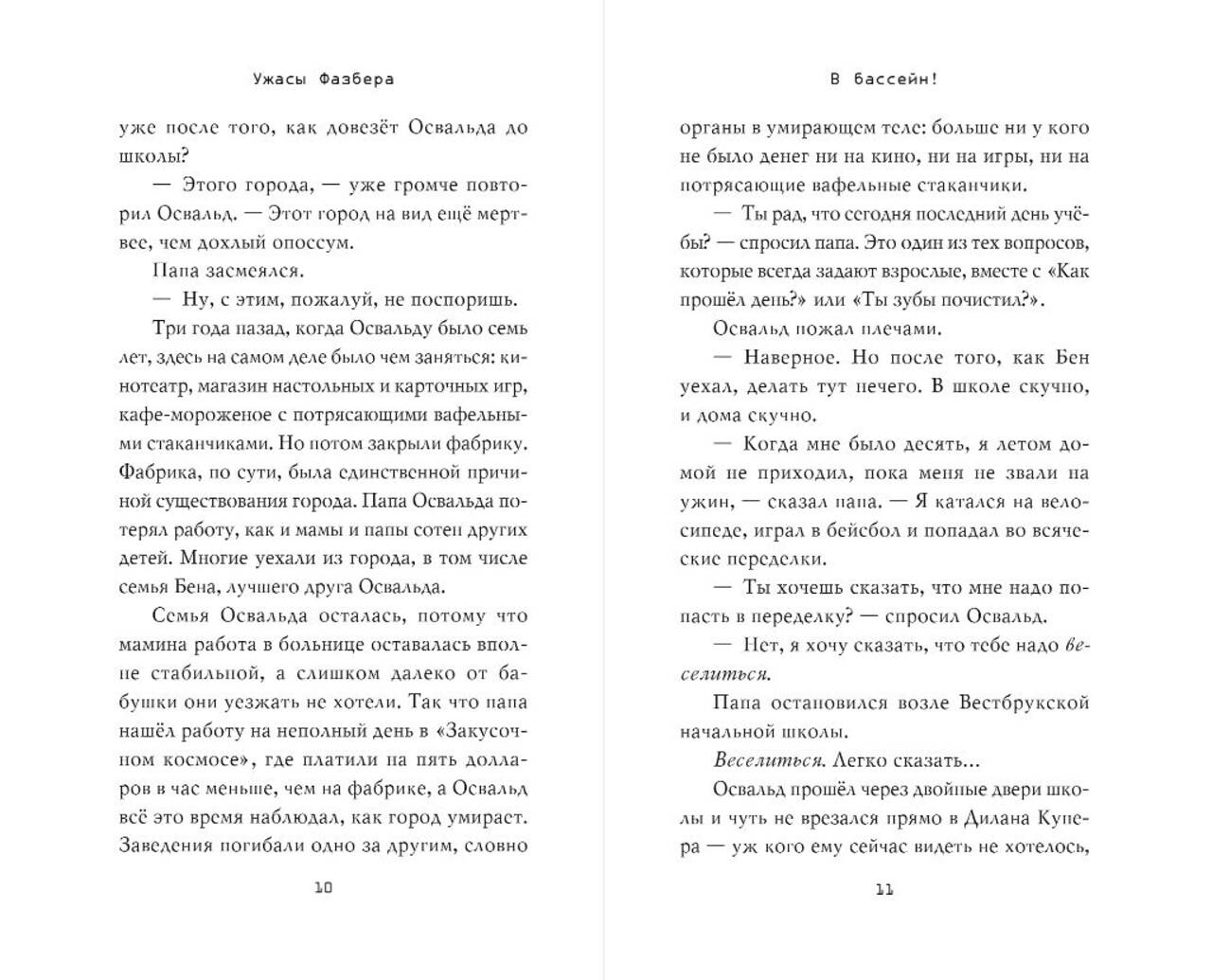 Ужасы Фазбера

уже после того, как довезёт Освальда до школы?

— Этого города, — уже громче повторил Освальд. — Этот город на вид ещё мертвее, чем дохлый опоссум.

Папа засмеялся.

— Ну, с этим, пожалуй, не поспоришь.

Три года назад, когда Освальду было семь лет, здесь на самом деле было чем заняться: кинотеатр, магазин настольных и карточных игр, кафе-мороженое с потрясающими вафельными стаканчиками. Но потом закрыли фабрику. Фабрика, по сути, была единственной причиной существования города. Папа Освальда потерял работу, как и мамы и папы сотен других детей. Многие уехали из города, в том числе семья Бена, лучшего друга Освальда.

Семья Освальда осталась, потому что мамина работа в больнице оставалась вполне стабильной, а слишком далеко от бабушки они уезжать не хотели. Так что папа нашёл работу на неполный день в «Закусочном космосе», где платили на пять долларов в час меньше, чем на фабрике, а Освальд всё это время наблюдал, как город умирает. Заведения погибали одно за другим, словно

10

В бассейн!

органы в умирающем теле: больше ни у кого не было денег ни на кино, ни на игры, ни на потрясающие вафельные стаканчики.

— Ты рад, что сегодня последний день учёбы? — спросил папа. Это один из тех вопросов, которые всегда задают взрослые, вместе с «Как прошёл день?» или «Ты зубы почистил?».

Освальд пожал плечами.

— Наверное. Но после того, как Бен уехал, делать тут нечего. В школе скучно, и дома скучно.

— Когда мне было десять, я летом домой не приходил, пока меня не звали на ужин, — сказал папа. — Я катался на велосипеде, играл в бейсбол и попадал во всяческие переделки.

— Ты хочешь сказать, что мне надо попасть в переделку? — спросил Освальд.

— Нет, я хочу сказать, что тебе надо веселиться.

Папа остановился возле Вестбрукской начальной школы.

Веселиться. Легко сказать...

Освальд прошёл через двойные двери школы и чуть не врезался прямо в Дилана Купера — уж кого ему сейчас видеть не хотелось,

11